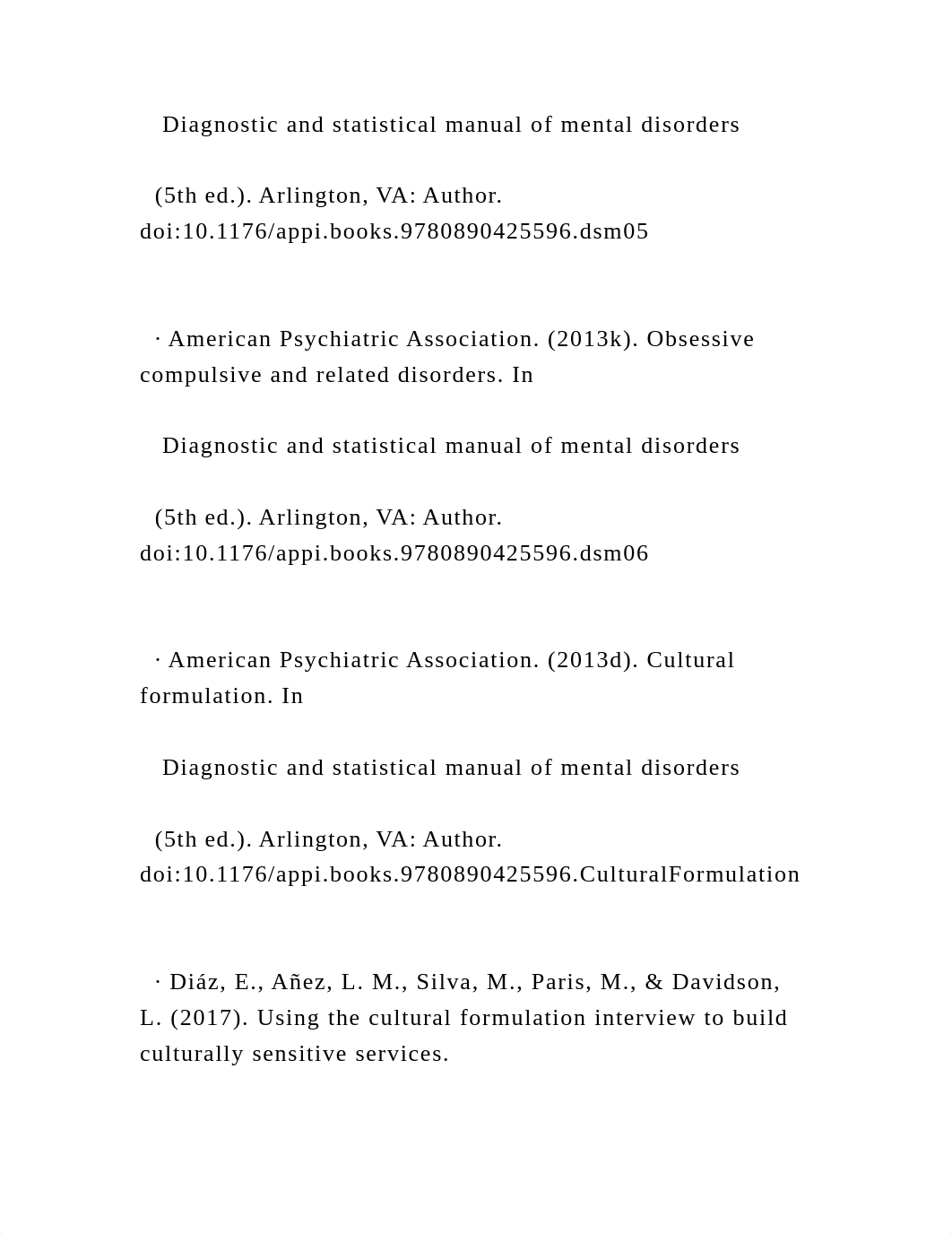 Diagnostic and statistical manual of mental disorders

(5th ed.). Arlington, VA: Author. doi:10.1176/appi.books.9780890425596.dsm05

· American Psychiatric Association. (2013k). Obsessive compulsive and related disorders. In

Diagnostic and statistical manual of mental disorders

(5th ed.). Arlington, VA: Author. doi:10.1176/appi.books.9780890425596.dsm06

· American Psychiatric Association. (2013d). Cultural formulation. In

Diagnostic and statistical manual of mental disorders

(5th ed.). Arlington, VA: Author. doi:10.1176/appi.books.9780890425596.CulturalFormulation

· Diáz, E., Añez, L. M., Silva, M., Paris, M., & Davidson, L. (2017). Using the cultural formulation interview to build culturally sensitive services.